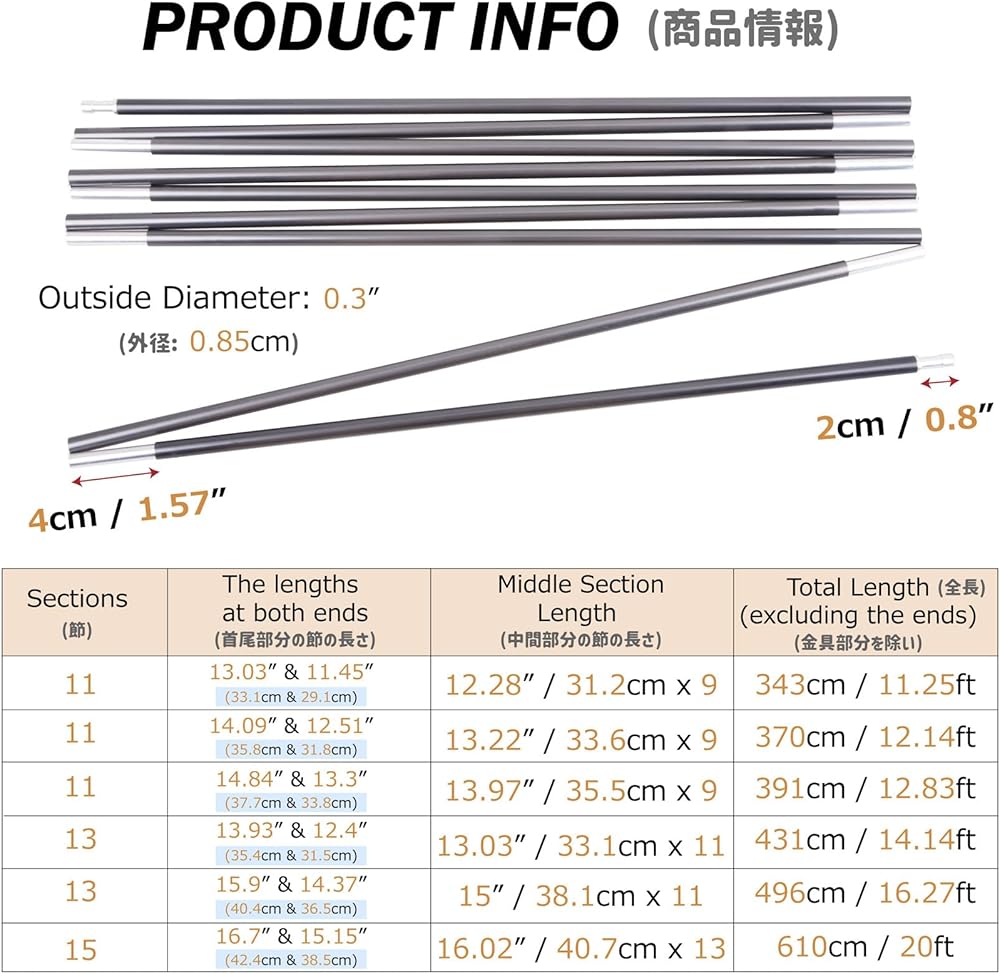 PRODUCT INFO (商品情報)

Outside Diameter: 0.3"
(外径: 0.85cm)

2cm / 0.8"

4cm / 1.57"

| Sections (節) | The lengths at both ends (首尾部分の節の長さ) | Middle Section Length (中間部分の節の長さ) | Total Length (全長) (excluding the ends) (金具部分を除い) |
|---|---|---|---|
| 11 | 13.03" & 11.45" (33.1cm & 29.1cm) | 12.28" / 31.2cm x 9 | 343cm / 11.25ft |
| 11 | 14.09" & 12.51" (35.8cm & 31.8cm) | 13.22" / 33.6cm x 9 | 370cm / 12.14ft |
| 11 | 14.84" & 13.3" (37.7cm & 33.8cm) | 13.97" / 35.5cm x 9 | 391cm / 12.83ft |
| 13 | 13.93" & 12.4" (35.4cm & 31.5cm) | 13.03" / 33.1cm x 11 | 431cm / 14.14ft |
| 13 | 15.9" & 14.37" (40.4cm & 36.5cm) | 15" / 38.1cm x 11 | 496cm / 16.27ft |
| 15 | 16.7" & 15.15" (42.4cm & 38.5cm) | 16.02" / 40.7cm x 13 | 610cm / 20ft |